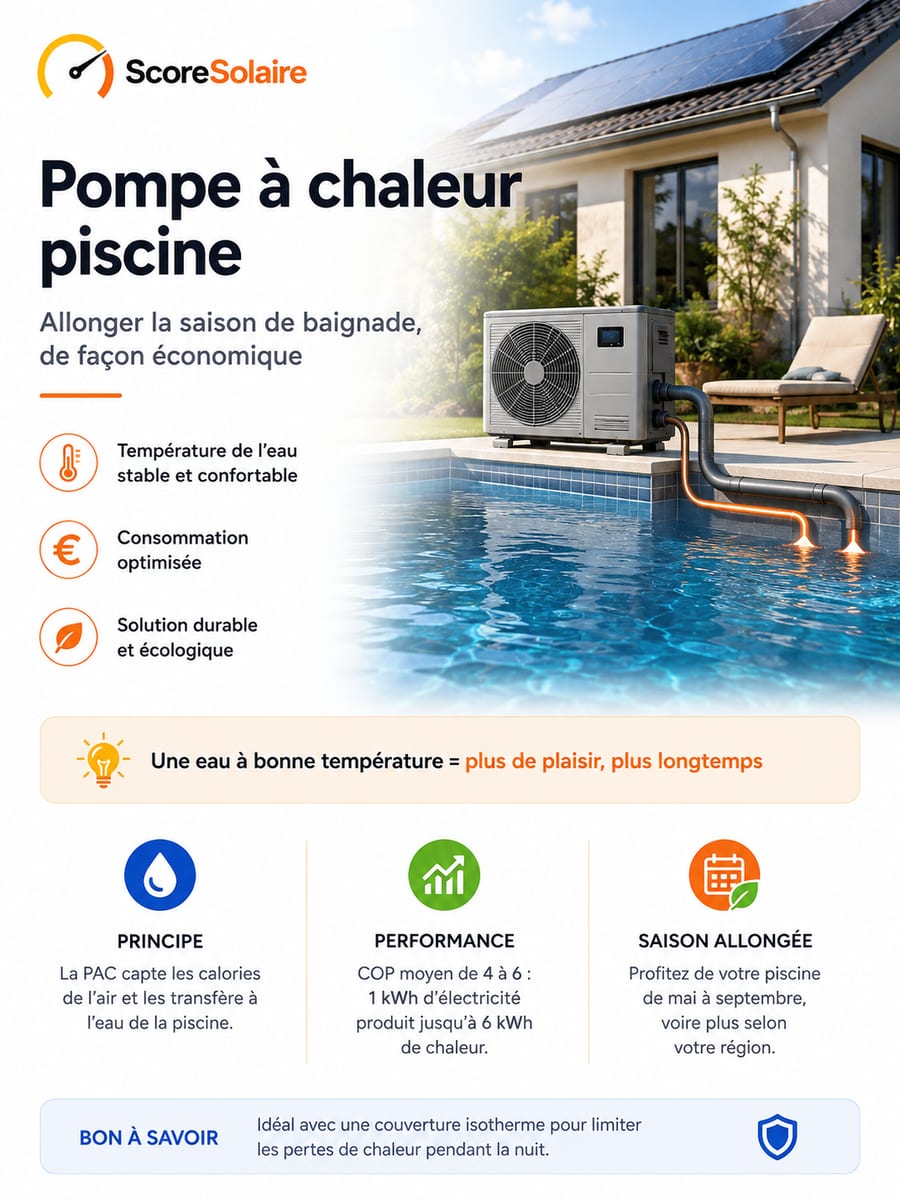 ScoreSolaire

Pompe à chaleur piscine

Allonger la saison de baignade, de façon économique

Température de l'eau stable et confortable

Consommation optimisée

Solution durable et écologique

Une eau à bonne température = plus de plaisir, plus longtemps

PRINCIPE
La PAC capte les calories de l'air et les transfère à l'eau de la piscine.

PERFORMANCE
COP moyen de 4 à 6 : 1 kWh d'électricité produit jusqu'à 6 kWh de chaleur.

SAISON ALLONGÉE
Profitez de votre piscine de mai à septembre, voire plus selon votre région.

BON À SAVOIR
Idéal avec une couverture isotherme pour limiter les pertes de chaleur pendant la nuit.